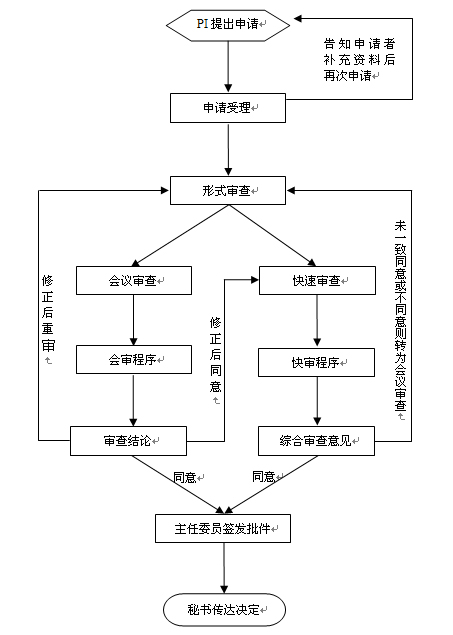 PI 提出申请

告知申请者补充资料后再次申请

申请受理

形式审查

修正后重审

会议审查

快速审查

未一致同意或不同意则转为会议审查

修正后同意

会审程序

快审程序

审查结论

综合审查意见

同意

同意

主任委员签发批件

秘书传达决定